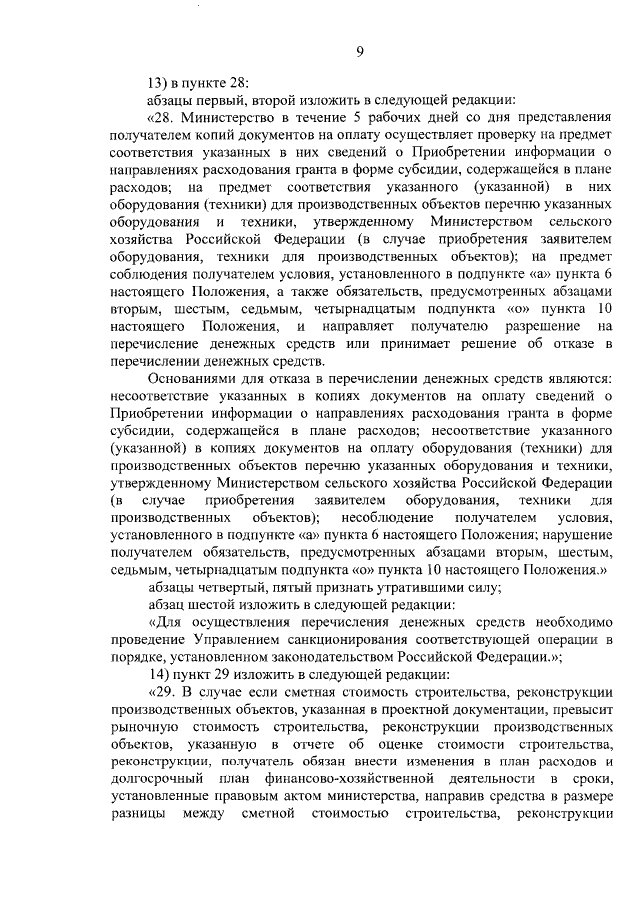 9

13) в пункте 28:

абзацы первый, второй изложить в следующей редакции:

«28. Министерство в течение 5 рабочих дней со дня представления получателем копий документов на оплату осуществляет проверку на предмет соответствия указанных в них сведений о Приобретении информации о направлениях расходования гранта в форме субсидии, содержащейся в плане расходов; на предмет соответствия указанного (указанной) в них оборудования (техники) для производственных объектов перечню указанных оборудования и техники, утвержденному Министерством сельского хозяйства Российской Федерации (в случае приобретения заявителем оборудования, техники для производственных объектов); на предмет соблюдения получателем условия, установленного в подпункте «а» пункта 6 настоящего Положения, а также обязательств, предусмотренных абзацами вторым, шестым, седьмым, четырнадцатым подпункта «о» пункта 10 настоящего Положения, и направляет получателю разрешение на перечисление денежных средств или принимает решение об отказе в перечислении денежных средств.

Основаниями для отказа в перечислении денежных средств являются: несоответствие указанных в копиях документов на оплату сведений о Приобретении информации о направлениях расходования гранта в форме субсидии, содержащейся в плане расходов; несоответствие указанного (указанной) в копиях документов на оплату оборудования (техники) для производственных объектов перечню указанных оборудования и техники, утвержденному Министерством сельского хозяйства Российской Федерации (в случае приобретения заявителем оборудования, техники для производственных объектов); несоблюдение получателем условия, установленного в подпункте «а» пункта 6 настоящего Положения; нарушение получателем обязательств, предусмотренных абзацами вторым, шестым, седьмым, четырнадцатым подпункта «о» пункта 10 настоящего Положения.»

абзацы четвертый, пятый признать утратившими силу;

абзац шестой изложить в следующей редакции:

«Для осуществления перечисления денежных средств необходимо проведение Управлением санкционирования соответствующей операции в порядке, установленном законодательством Российской Федерации.»;

14) пункт 29 изложить в следующей редакции:

«29. В случае если сметная стоимость строительства, реконструкции производственных объектов, указанная в проектной документации, превысит рыночную стоимость строительства, реконструкции производственных объектов, указанную в отчете об оценке стоимости строительства, реконструкции, получатель обязан внести изменения в план расходов и долгосрочный план финансово-хозяйственной деятельности в сроки, установленные правовым актом министерства, направив средства в размере разницы между сметной стоимостью строительства, реконструкции